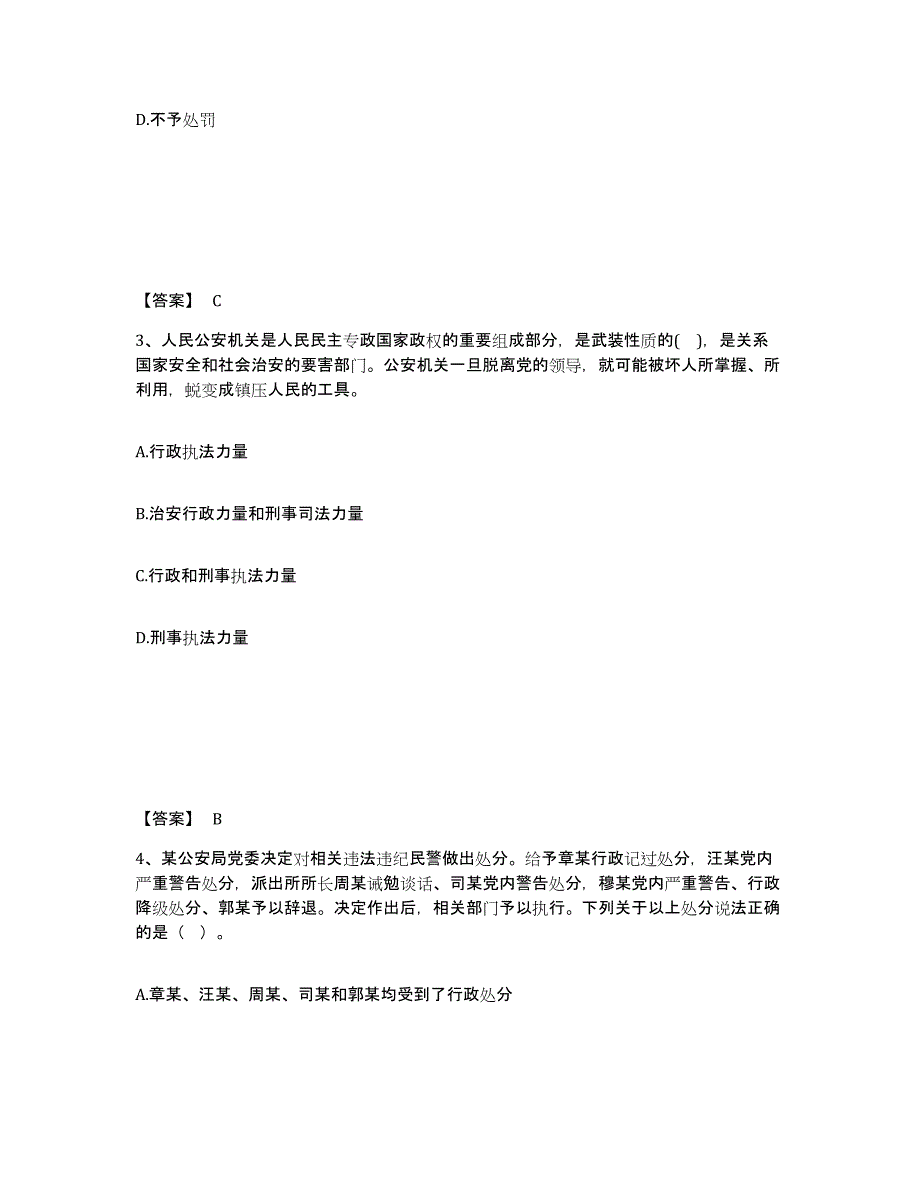 D.不予处罚

【答案】 C

3、人民公安机关是人民民主专政国家政权的重要组成部分，是武装性质的( )，是关系国家安全和社会治安的要害部门。公安机关一旦脱离党的领导，就可能被坏人所掌握、所利用，蜕变成镇压人民的工具。

A.行政执法力量

B.治安行政力量和刑事司法力量

C.行政和刑事执法力量

D.刑事执法力量

【答案】 B

4、某公安局党委决定对相关违法违纪民警做出处分。给予章某行政记过处分，汪某党内严重警告处分，派出所所长周某诫勉谈话、司某党内警告处分，穆某党内严重警告、行政降级处分、郭某予以辞退。决定作出后，相关部门予以执行。下列关于以上处分说法正确的是（ ）。

A.章某、汪某、周某、司某和郭某均受到了行政处分